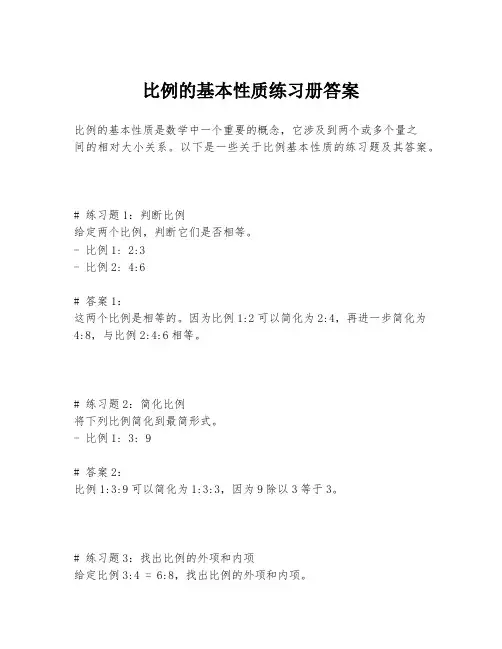 比例的基本性质练习册答案

比例的基本性质是数学中一个重要的概念，它涉及到两个或多个量之间的相对大小关系。以下是一些关于比例基本性质的练习题及其答案。

# 练习题 1：判断比例
给定两个比例，判断它们是否相等。
- 比例 1：2:3
- 比例 2：4:6

# 答案 1：
这两个比例是相等的。因为比例 1:2 可以简化为 2:4，再进一步简化为 4:8，与比例 2:4:6 相等。

# 练习题 2：简化比例
将下列比例简化到最简形式。
- 比例 1：3：9

# 答案 2：
比例 1:3:9 可以简化为 1:3:3，因为 9 除以 3 等于 3。

# 练习题 3：找出比例的外项和内项
给定比例 3:4 = 6:8，找出比例的外项和内项。